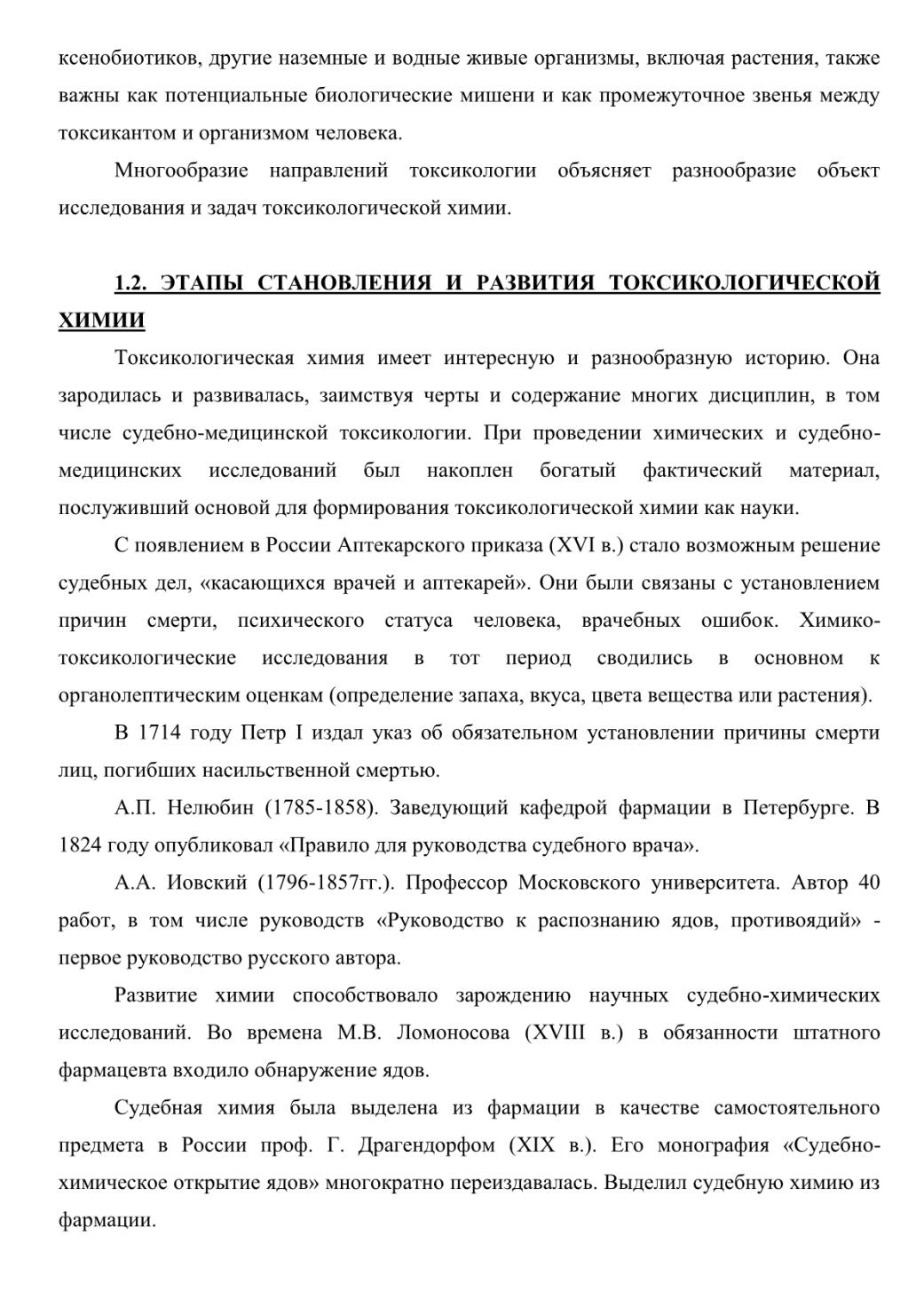 ксенобиотиков, другие наземные и водные живые организмы, включая растения, также важны как потенциальные биологические мишени и как промежуточное звенья между токсикантом и организмом человека.

Многообразие направлений токсикологии объясняет разнообразие объект исследования и задач токсикологической химии.

1.2. ЭТАПЫ СТАНОВЛЕНИЯ И РАЗВИТИЯ ТОКСИКОЛОГИЧЕСКОЙ ХИМИИ

Токсикологическая химия имеет интересную и разнообразную историю. Она зародилась и развивалась, заимствуя черты и содержание многих дисциплин, в том числе судебно-медицинской токсикологии. При проведении химических и судебно-медицинских исследований был накоплен богатый фактический материал, послуживший основой для формирования токсикологической химии как науки.

С появлением в России Аптекарского приказа (XVI в.) стало возможным решение судебных дел, «касающихся врачей и аптекарей». Они были связаны с установлением причин смерти, психического статуса человека, врачебных ошибок. Химико-токсикологические исследования в тот период сводились в основном к органолептическим оценкам (определение запаха, вкуса, цвета вещества или растения).

В 1714 году Петр I издал указ об обязательном установлении причины смерти лиц, погибших насильственной смертью.

А.П. Нелюбин (1785-1858). Заведующий кафедрой фармации в Петербурге. В 1824 году опубликовал «Правило для руководства судебного врача».

А.А. Иовский (1796-1857гг.). Профессор Московского университета. Автор 40 работ, в том числе руководств «Руководство к распознанию ядов, противоядий» - первое руководство русского автора.

Развитие химии способствовало зарождению научных судебно-химических исследований. Во времена М.В. Ломоносова (XVIII в.) в обязанности штатного фармацевта входило обнаружение ядов.

Судебная химия была выделена из фармации в качестве самостоятельного предмета в России проф. Г. Драгендорфом (XIX в.). Его монография «Судебно-химическое открытие ядов» многократно переиздавалась. Выделил судебную химию из фармации.